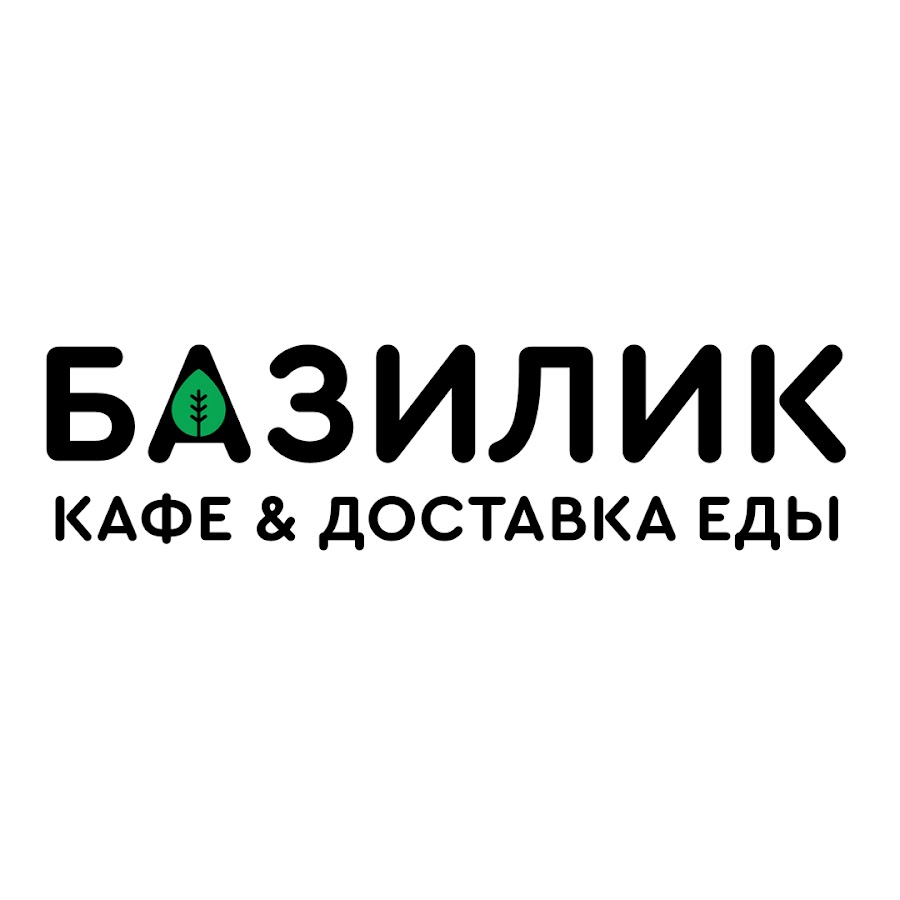 БАЗИЛИК
КАФЕ & ДОСТАВКА ЕДЫ